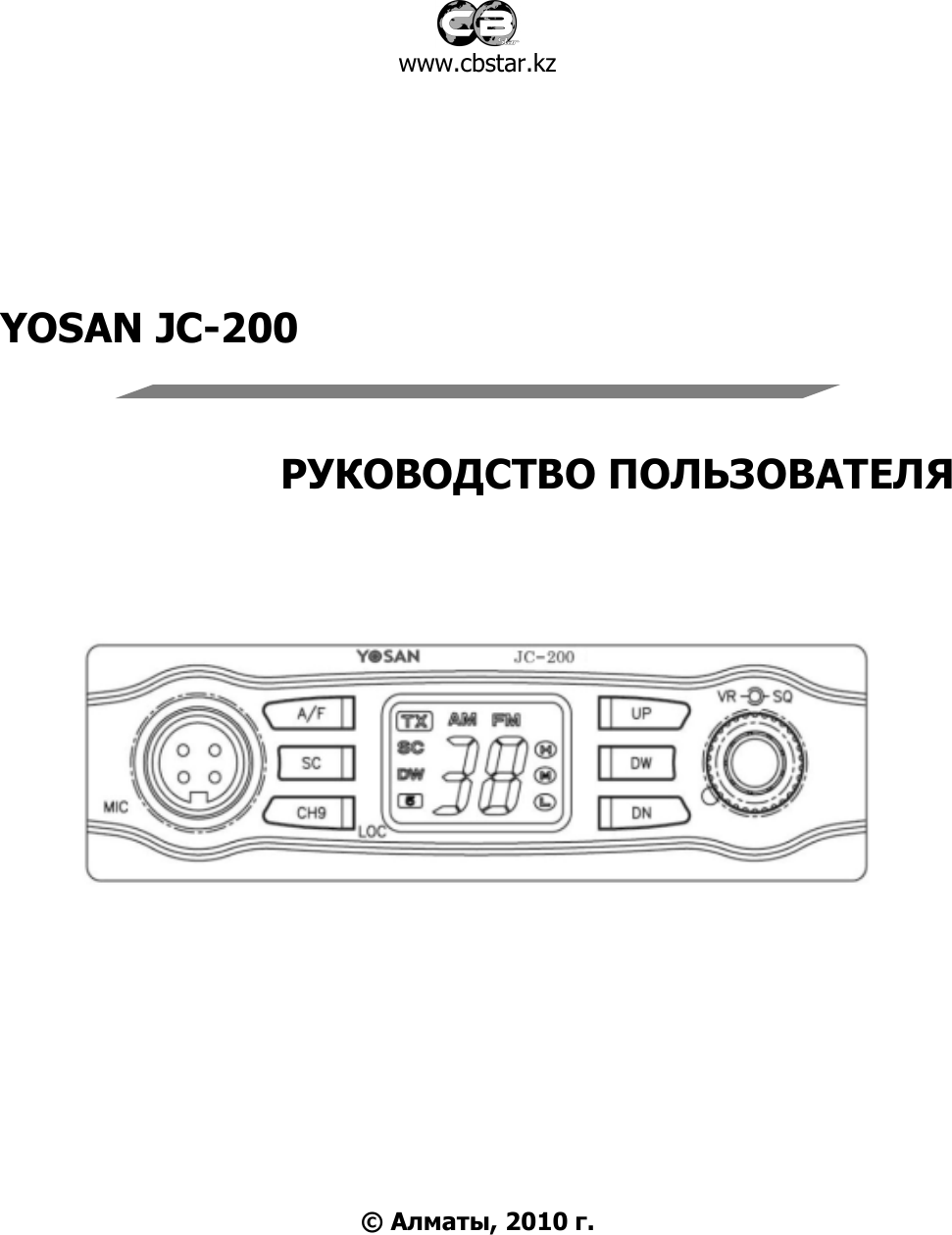 CB Star
www.cbstar.kz

YOSAN JC-200

РУКОВОДСТВО ПОЛЬЗОВАТЕЛЯ

YOSAN JC-200
MIC
A/F
SC
CH9
LOC
TX AM FM
SC
DW
6
38
H
M
L
UP
DW
DN
VR SQ

© Алматы, 2010 г.